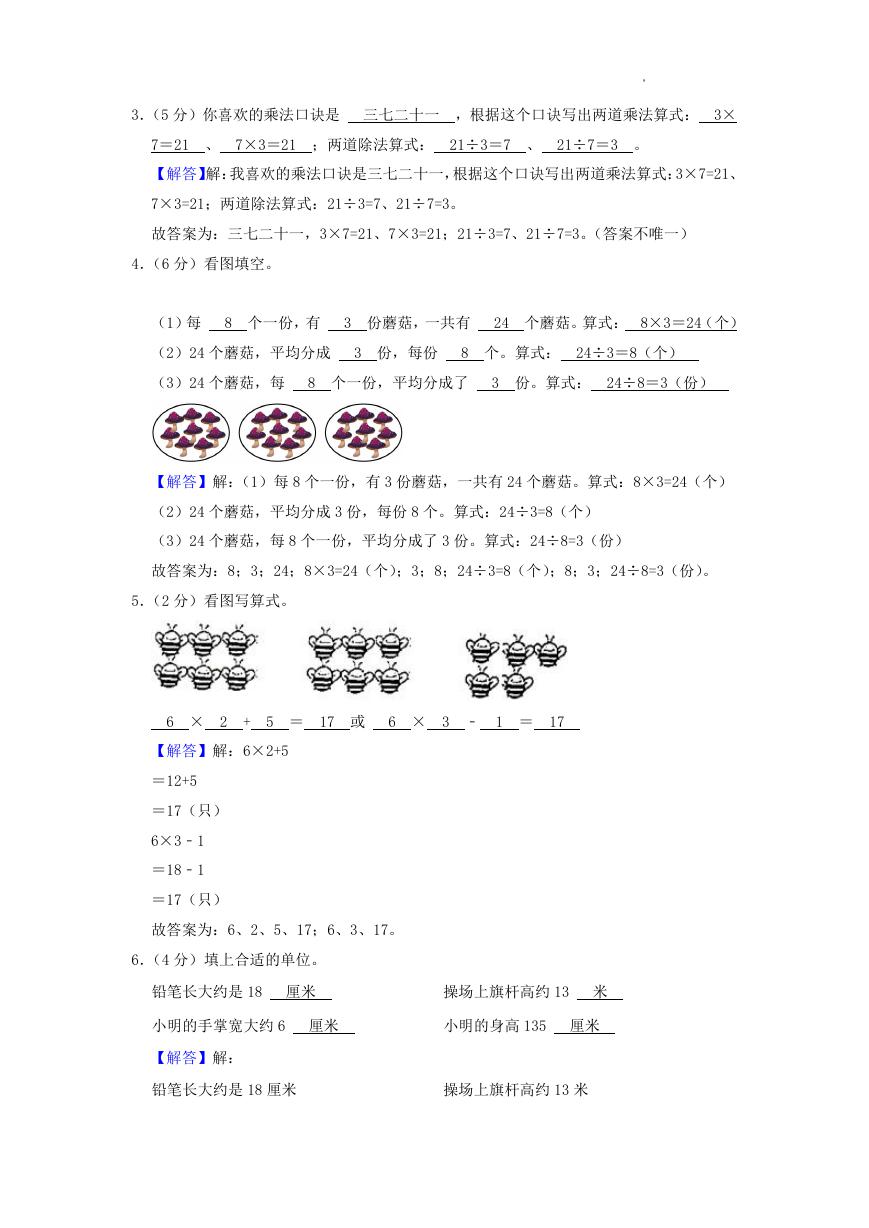 3.（5分）你喜欢的乘法口诀是 三七二十一 ，根据这个口诀写出两道乘法算式： 3×7=21 、 7×3=21 ；两道除法算式： 21÷3=7 、 21÷7=3 。

【解答】解：我喜欢的乘法口诀是三七二十一，根据这个口诀写出两道乘法算式：3×7=21、7×3=21；两道除法算式：21÷3=7、21÷7=3。

故答案为：三七二十一，3×7=21、7×3=21；21÷3=7、21÷7=3。（答案不唯一）

4.（6分）看图填空。

（1）每 8 个一份，有 3 份蘑菇，一共有 24 个蘑菇。算式： 8×3=24（个）

（2）24个蘑菇，平均分成 3 份，每份 8 个。算式： 24÷3=8（个）

（3）24个蘑菇，每 8 个一份，平均分成了 3 份。算式： 24÷8=3（份）

【解答】解：（1）每8个一份，有3份蘑菇，一共有24个蘑菇。算式：8×3=24（个）

（2）24个蘑菇，平均分成3份，每份8个。算式：24÷3=8（个）

（3）24个蘑菇，每8个一份，平均分成了3份。算式：24÷8=3（份）

故答案为：8；3；24；8×3=24（个）；3；8；24÷3=8（个）；8；3；24÷8=3（份）。

5.（2分）看图写算式。

6 × 2 + 5 = 17 或 6 × 3 - 1 = 17

【解答】解：6×2+5

=12+5

=17（只）

6×3 - 1

=18 - 1

=17（只）

故答案为：6、2、5、17；6、3、17。

6.（4分）填上合适的单位。

铅笔长大约是18 厘米

操场上旗杆高约13 米

小明的手掌宽大约6 厘米

小明的身高135 厘米

【解答】解：

铅笔长大约是18厘米

操场上旗杆高约13米